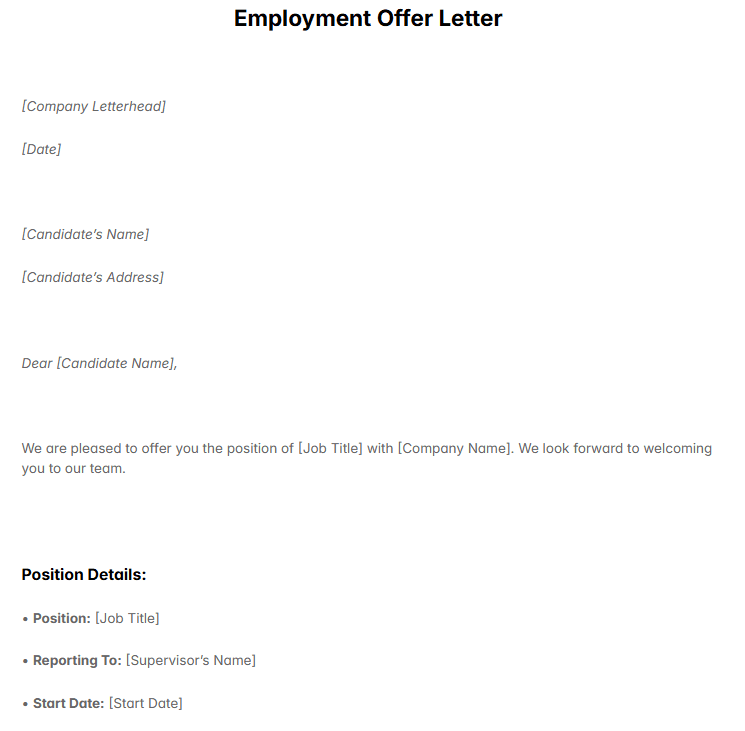 Employment Offer Letter

[Company Letterhead]

[Date]

[Candidate's Name]

[Candidate's Address]

Dear [Candidate Name],

We are pleased to offer you the position of [Job Title] with [Company Name]. We look forward to welcoming you to our team.

Position Details:

• Position: [Job Title]

• Reporting To: [Supervisor's Name]

• Start Date: [Start Date]